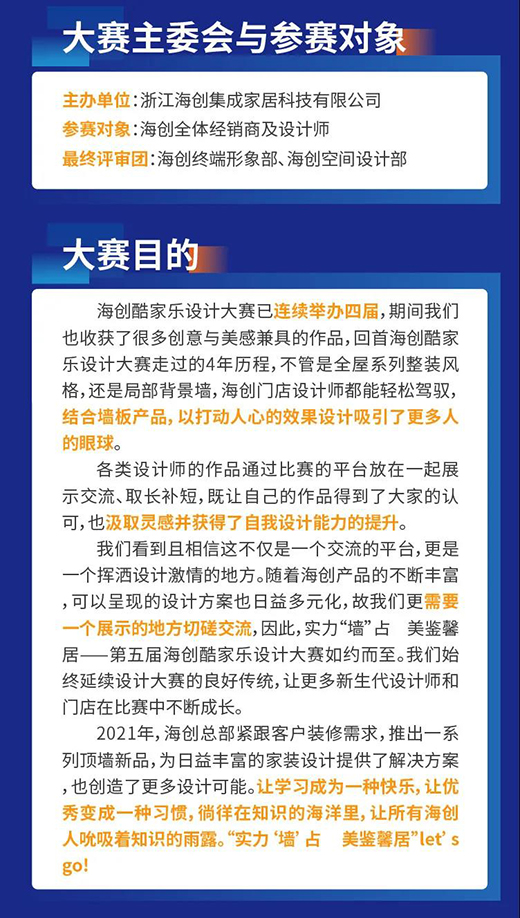 大赛主委会与参赛对象

主办单位：浙江海创集成家居科技有限公司
参赛对象：海创全体经销商及设计师
最终评审团：海创终端形象部、海创空间设计部

大赛目的

海创酷家乐设计大赛已连续举办四届，期间我们也收获了很多创意与美感兼具的作品，回首海创酷家乐设计大赛走过的4年历程，不管是全屋系列整装风格，还是局部背景墙，海创门店设计师都能轻松驾驭，结合墙板产品，以打动人心的效果设计吸引了更多人的眼球。

各类设计师的作品通过比赛的平台放在一起展示交流、取长补短，既让自己的作品得到了大家的认可，也汲取灵感并获得了自我设计能力的提升。

我们看到且相信这不仅是一个交流的平台，更是一个挥洒设计激情的地方。随着海创产品的不断丰富，可以呈现的设计方案也日益多元化，故我们更需要一个展示的地方切磋交流，因此，实力“墙”占 美鉴馨居——第五届海创酷家乐设计大赛如约而至。我们始终延续设计大赛的良好传统，让更多新生代设计师和门店在比赛中不断成长。

2021年，海创总部紧跟客户装修需求，推出一系列顶墙新品，为日益丰富的家装设计提供了解决方案，也创造了更多设计可能。让学习成为一种快乐，让优秀变成一种习惯，徜徉在知识的海洋里，让所有海创人吮吸着知识的雨露。“实力‘墙’占 美鉴馨居”let’s go!